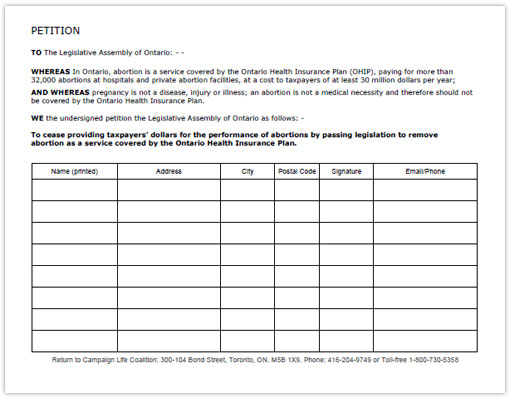 PETITION

TO The Legislative Assembly of Ontario: - -

WHEREAS In Ontario, abortion is a service covered by the Ontario Health Insurance Plan (OHIP), paying for more than 32,000 abortions at hospitals and private abortion facilities, at a cost to taxpayers of at least 30 million dollars per year;

AND WHEREAS pregnancy is not a disease, injury or illness; an abortion is not a medical necessity and therefore should not be covered by the Ontario Health Insurance Plan.

WE the undersigned petition the Legislative Assembly of Ontario as follows: -

To cease providing taxpayers' dollars for the performance of abortions by passing legislation to remove abortion as a service covered by the Ontario Health Insurance Plan.

| Name (printed) | Address | City | Postal Code | Signature | Email/Phone |
|---|---|---|---|---|---|
| | | | | | |
| | | | | | |
| | | | | | |
| | | | | | |
| | | | | | |
| | | | | | |
| | | | | | |
| | | | | | |

Return to Campaign Life Coalition: 300-104 Bond Street, Toronto, ON. M5B 1X9. Phone: 416-204-9749 or Toll-free 1-800-730-5358